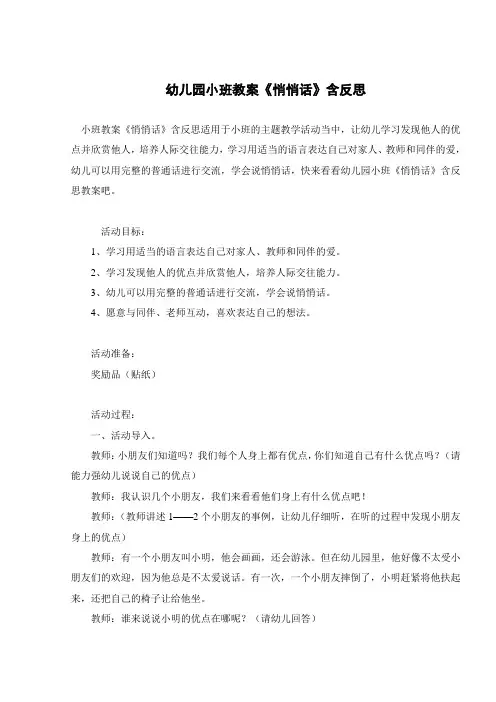 幼儿园小班教案《悄悄话》含反思

小班教案《悄悄话》含反思适用于小班的主题教学活动当中，让幼儿学习发现他人的优点并欣赏他人，培养人际交往能力，学习用适当的语言表达自己对家人、教师和同伴的爱，幼儿可以用完整的普通话进行交流，学会说悄悄话，快来看看幼儿园小班《悄悄话》含反思教案吧。

活动目标：

1、学习用适当的语言表达自己对家人、教师和同伴的爱。

2、学习发现他人的优点并欣赏他人，培养人际交往能力。

3、幼儿可以用完整的普通话进行交流，学会说悄悄话。

4、愿意与同伴、老师互动，喜欢表达自己的想法。

活动准备：

奖励品（贴纸）

活动过程：

一、活动导入。

教师：小朋友们知道吗？我们每个人身上都有优点，你们知道自己有什么优点吗？（请能力强幼儿说说自己的优点）

教师：我认识几个小朋友，我们来看看他们身上有什么优点吧！

教师：（教师讲述 1——2 个小朋友的事例，让幼儿仔细听，在听的过程中发现小朋友身上的优点）

教师：有一个小朋友叫小明，他会画画，还会游泳。但在幼儿园里，他好像不太受小朋友们的欢迎，因为他总是不太爱说话。有一次，一个小朋友摔倒了，小明赶紧将他扶起来，还把自己的椅子让给他坐。

教师：谁来说说小明的优点在哪呢？（请幼儿回答）